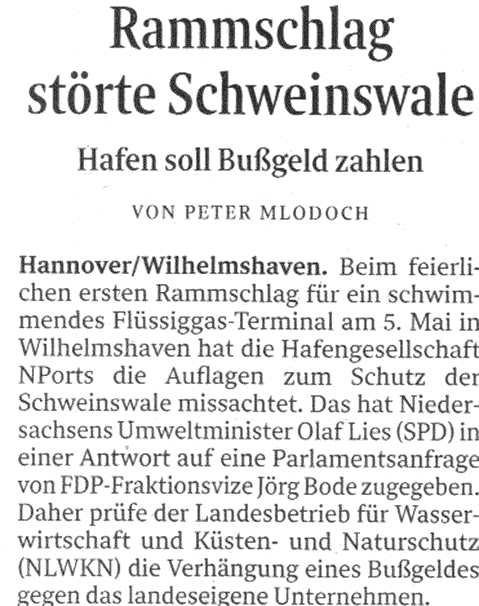 Rammschlag störte Schweinswale

Hafen soll Bußgeld zahlen

VON PETER MLODOCH

Hannover/Wilhelmshaven. Beim feierlichen ersten Rammschlag für ein schwimmendes Flüssiggas-Terminal am 5. Mai in Wilhelmshaven hat die Hafengesellschaft NPorts die Auflagen zum Schutz der Schweinswale missachtet. Das hat Niedersachsens Umweltminister Olaf Lies (SPD) in einer Antwort auf eine Parlamentsanfrage von FDP-Fraktionsvize Jörg Bode zugegeben. Daher prüfe der Landesbetrieb für Wasserwirtschaft und Küsten- und Naturschutz (NLWKN) die Verhängung eines Bußgeldes gegen das landeseigene Unternehmen.